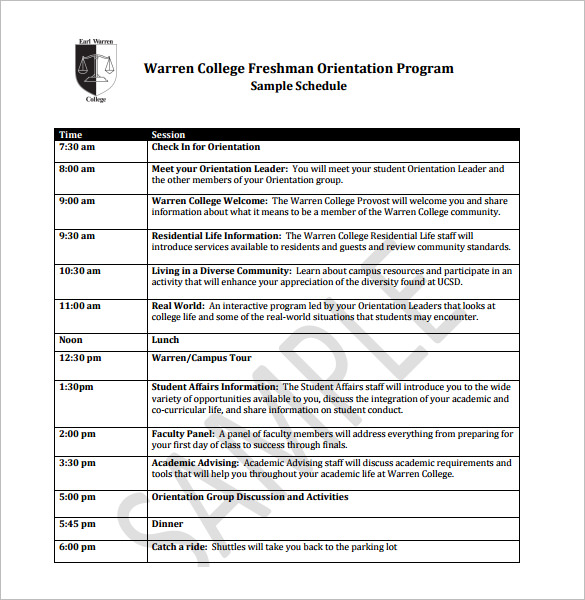 Earl Warren
College

Warren College Freshman Orientation Program
Sample Schedule

| Time | Session |
|---|---|
| 7:30 am | Check In for Orientation |
| 8:00 am | Meet your Orientation Leader: You will meet your student Orientation Leader and the other members of your Orientation group. |
| 9:00 am | Warren College Welcome: The Warren College Provost will welcome you and share information about what it means to be a member of the Warren College community. |
| 9:30 am | Residential Life Information: The Warren College Residential Life staff will introduce services available to residents and guests and review community standards. |
| 10:30 am | Living in a Diverse Community: Learn about campus resources and participate in an activity that will enhance your appreciation of the diversity found at UCSD. |
| 11:00 am | Real World: An interactive program led by your Orientation Leaders that looks at college life and some of the real-world situations that students may encounter. |
| Noon | Lunch |
| 12:30 pm | Warren/Campus Tour |
| 1:30pm | Student Affairs Information: The Student Affairs staff will introduce you to the wide variety of opportunities available to you, discuss the integration of your academic and co-curricular life, and share information on student conduct. |
| 2:00 pm | Faculty Panel: A panel of faculty members will address everything from preparing for your first day of class to success through finals. |
| 3:30 pm | Academic Advising: Academic Advising staff will discuss academic requirements and tools that will help you throughout your academic life at Warren College. |
| 5:00 pm | Orientation Group Discussion and Activities |
| 5:45 pm | Dinner |
| 6:00 pm | Catch a ride: Shuttles will take you back to the parking lot |

SAMPLE